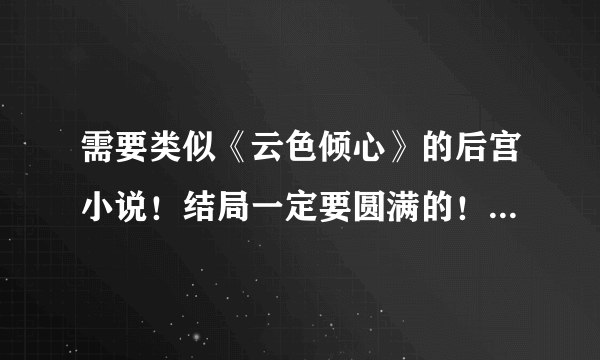 需要类似《云色倾心》的后宫小说！结局一定要圆满的！...